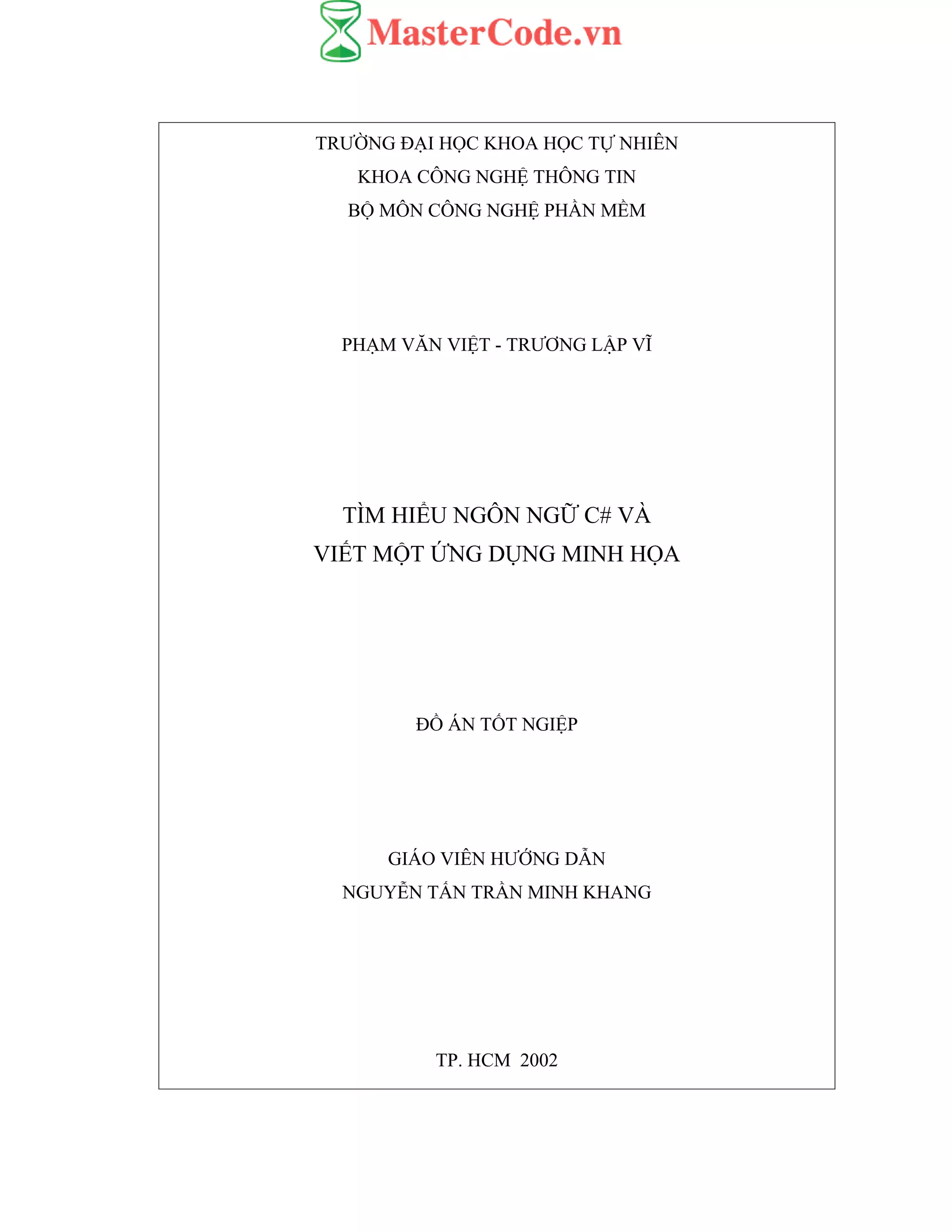 MasterCode.vn

TRƯỜNG ĐẠI HỌC KHOA HỌC TỰ NHIÊN
KHOA CÔNG NGHỆ THÔNG TIN
BỘ MÔN CÔNG NGHỆ PHẦN MỀM

PHẠM VĂN VIỆT - TRƯƠNG LẬP VĨ

TÌM HIỂU NGÔN NGỮ C# VÀ
VIẾT MỘT ỨNG DỤNG MINH HỌA

ĐỒ ÁN TỐT NGIỆP

GIÁO VIÊN HƯỚNG DẪN
NGUYỄN TẤN TRẦN MINH KHANG

TP. HCM 2002